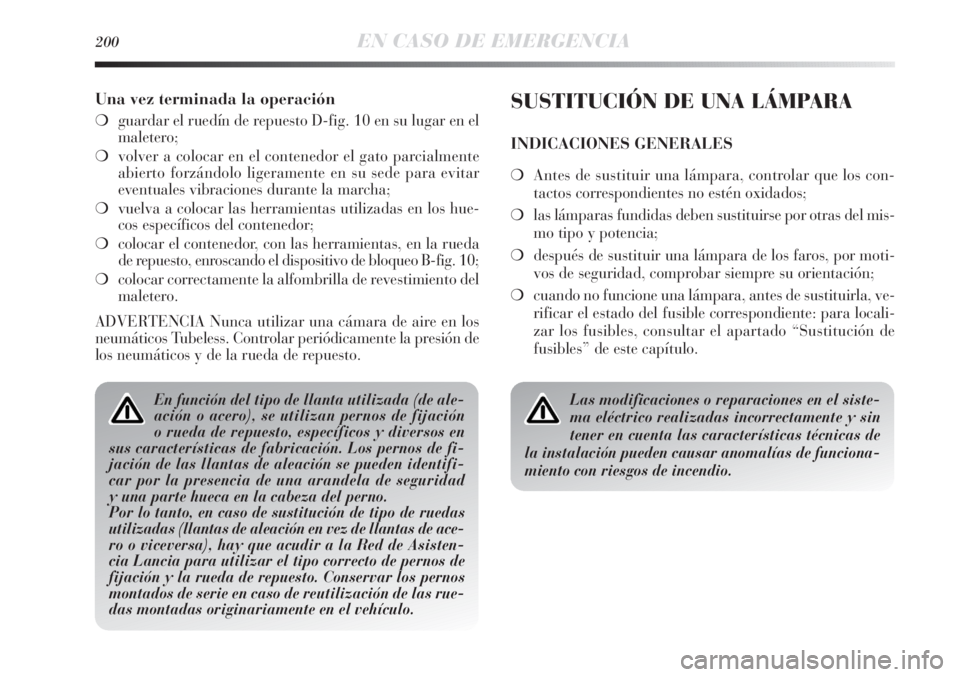 200 EN CASO DE EMERGENCIA

Una vez terminada la operación

❍ guardar el ruedín de repuesto D-fig. 10 en su lugar en el maletero;

❍ volver a colocar en el contenedor el gato parcialmente abierto forzándolo ligeramente en su sede para evitar eventuales vibraciones durante la marcha;

❍ vuelva a colocar las herramientas utilizadas en los huecos específicos del contenedor;

❍ colocar el contenedor, con las herramientas, en la rueda de repuesto, enroscando el dispositivo de bloqueo B-fig. 10;

❍ colocar correctamente la alfombrilla de revestimiento del maletero.

ADVERTENCIA Nunca utilizar una cámara de aire en los neumáticos Tubeless. Controlar periódicamente la presión de los neumáticos y de la rueda de repuesto.

En función del tipo de llanta utilizada (de aleación o acero), se utilizan pernos de fijación o rueda de repuesto, específicos y diversos en sus características de fabricación. Los pernos de fijación de las llantas de aleación se pueden identificar por la presencia de una arandela de seguridad y una parte hueca en la cabeza del perno.
Por lo tanto, en caso de sustitución de tipo de ruedas utilizadas (llantas de aleación en vez de llantas de acero o viceversa), hay que acudir a la Red de Asistencia Lancia para utilizar el tipo correcto de pernos de fijación y la rueda de repuesto. Conservar los pernos montados de serie en caso de reutilización de las ruedas montadas originariamente en el vehículo.

SUSTITUCIÓN DE UNA LÁMPARA

INDICACIONES GENERALES

❍ Antes de sustituir una lámpara, controlar que los contactos correspondientes no estén oxidados;

❍ las lámparas fundidas deben sustituirse por otras del mismo tipo y potencia;

❍ después de sustituir una lámpara de los faros, por motivos de seguridad, comprobar siempre su orientación;

❍ cuando no funcione una lámpara, antes de sustituirla, verificar el estado del fusible correspondiente: para localizar los fusibles, consultar el apartado “Sustitución de fusibles” de este capítulo.

Las modificaciones o reparaciones en el sistema eléctrico realizadas incorrectamente y sin tener en cuenta las características técnicas de la instalación pueden causar anomalías de funcionamiento con riesgos de incendio.

carmanualsonline.info